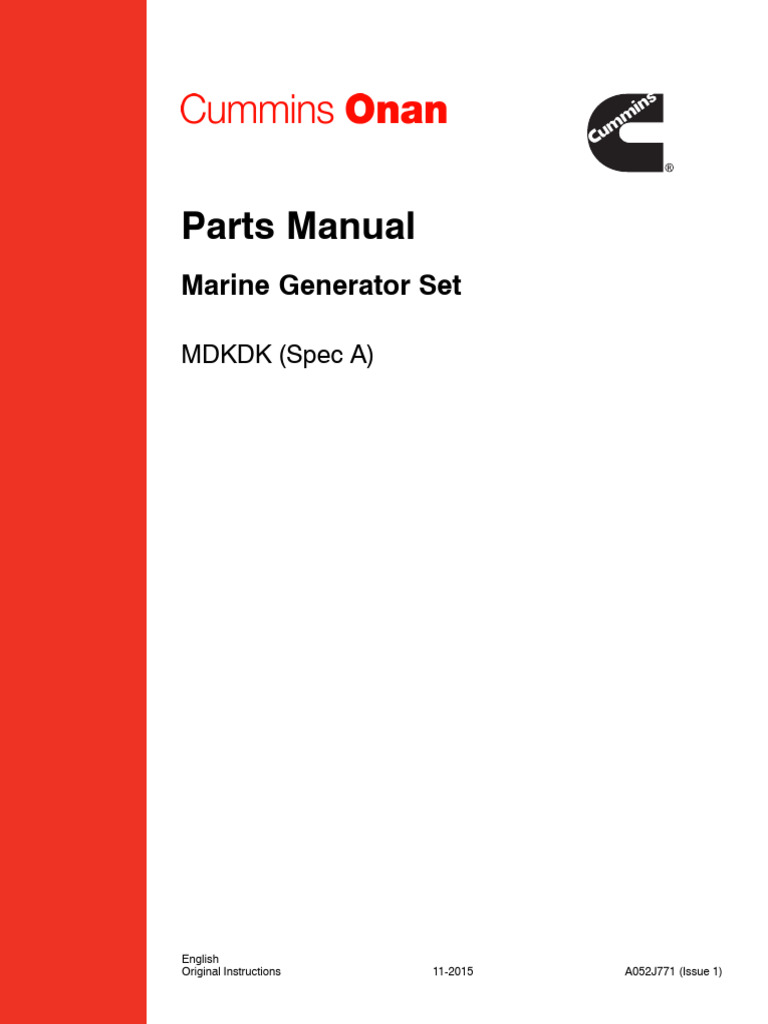 Cummins Onan

Cummins®

Parts Manual

Marine Generator Set

MDKDK (Spec A)

English
Original Instructions 11-2015 A052J771 (Issue 1)